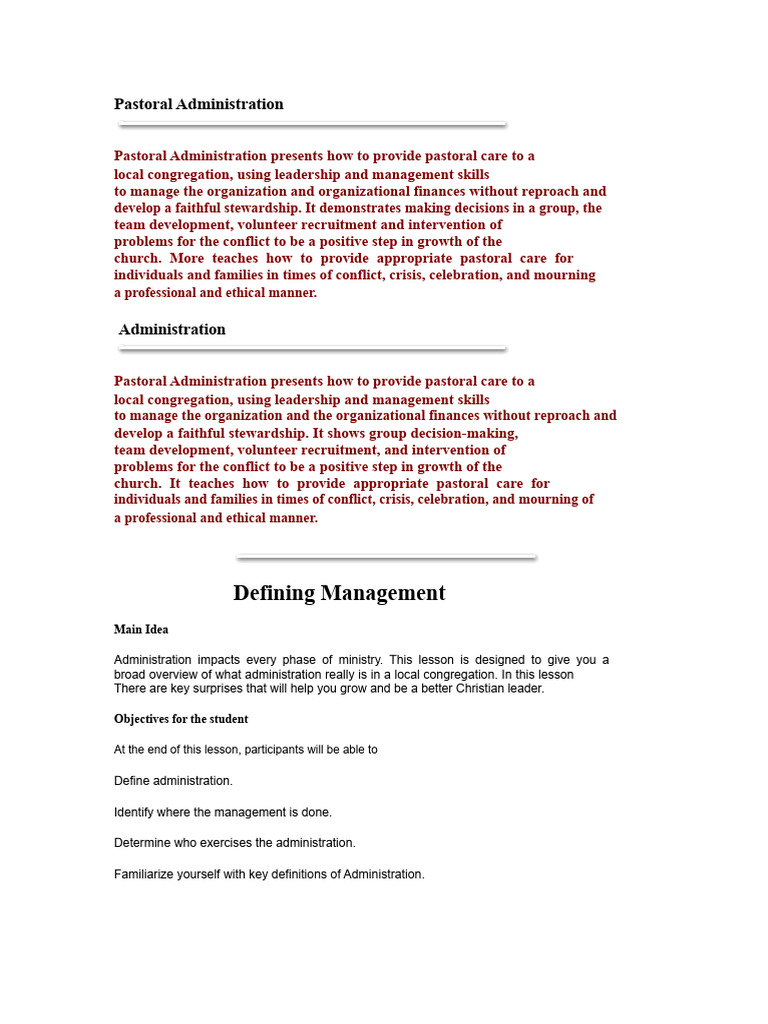 Pastoral Administration

Pastoral Administration presents how to provide pastoral care to a local congregation, using leadership and management skills to manage the organization and organizational finances without reproach and develop a faithful stewardship. It demonstrates making decisions in a group, the team development, volunteer recruitment and intervention of problems for the conflict to be a positive step in growth of the church. More teaches how to provide appropriate pastoral care for individuals and families in times of conflict, crisis, celebration, and mourning a professional and ethical manner.

Administration

Pastoral Administration presents how to provide pastoral care to a local congregation, using leadership and management skills to manage the organization and the organizational finances without reproach and develop a faithful stewardship. It shows group decision-making, team development, volunteer recruitment, and intervention of problems for the conflict to be a positive step in growth of the church. It teaches how to provide appropriate pastoral care for individuals and families in times of conflict, crisis, celebration, and mourning of a professional and ethical manner.

Defining Management

Main Idea

Administration impacts every phase of ministry. This lesson is designed to give you a broad overview of what administration really is in a local congregation. In this lesson There are key surprises that will help you grow and be a better Christian leader.

Objectives for the student

At the end of this lesson, participants will be able to

Define administration.

Identify where the management is done.

Determine who exercises the administration.

Familiarize yourself with key definitions of Administration.